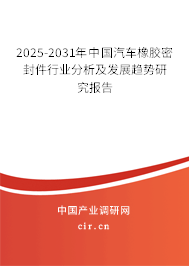 2025-2031年中国汽车橡胶密封件行业分析及发展趋势研究报告

中国产业调研网

cir.cn